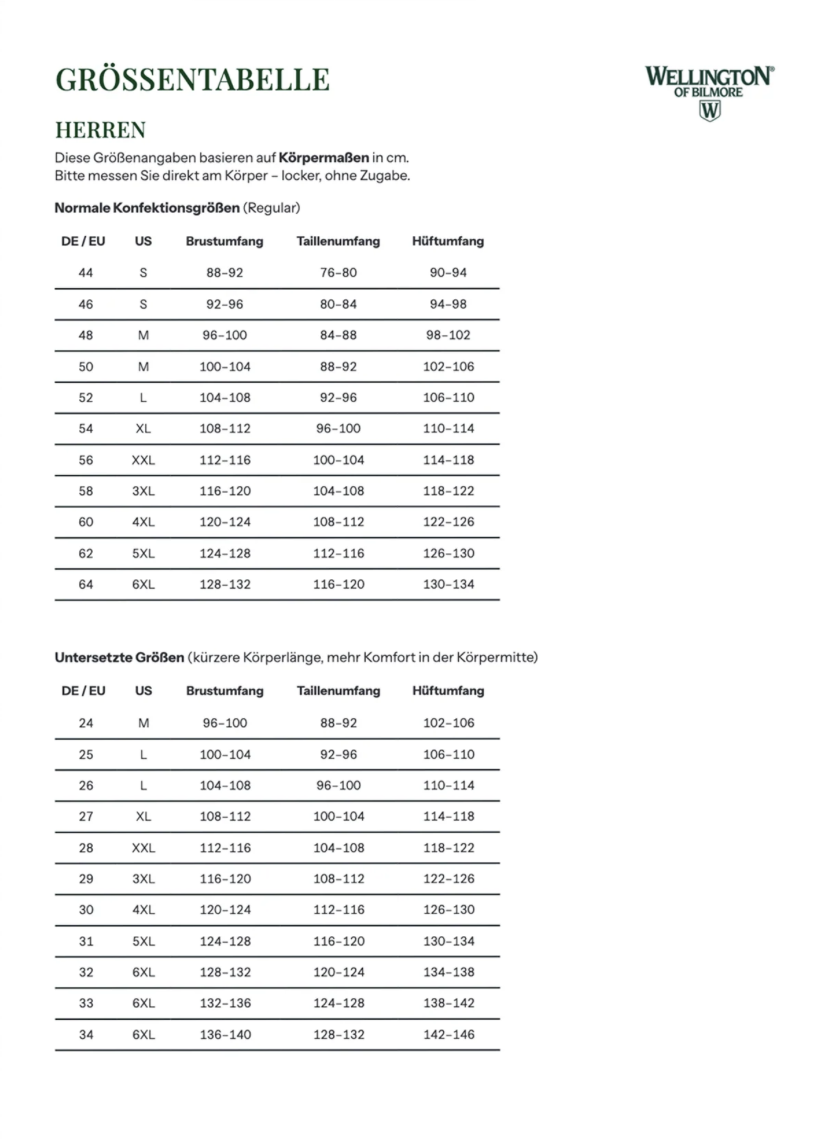 GRÖSSENTABELLE

WELLINGTON®
OF BILMORE
W

HERREN

Diese Größenangaben basieren auf Körpermaßen in cm.
Bitte messen Sie direkt am Körper – locker, ohne Zugabe.

Normale Konfektionsgrößen (Regular)

| DE / EU | US | Brustumfang | Taillenumfang | Hüftumfang |
|---|---|---|---|---|
| 44 | S | 88–92 | 76–80 | 90–94 |
| 46 | S | 92–96 | 80–84 | 94–98 |
| 48 | M | 96–100 | 84–88 | 98–102 |
| 50 | M | 100–104 | 88–92 | 102–106 |
| 52 | L | 104–108 | 92–96 | 106–110 |
| 54 | XL | 108–112 | 96–100 | 110–114 |
| 56 | XXL | 112–116 | 100–104 | 114–118 |
| 58 | 3XL | 116–120 | 104–108 | 118–122 |
| 60 | 4XL | 120–124 | 108–112 | 122–126 |
| 62 | 5XL | 124–128 | 112–116 | 126–130 |
| 64 | 6XL | 128–132 | 116–120 | 130–134 |

Untersetzte Größen (kürzere Körperlänge, mehr Komfort in der Körpermitte)

| DE / EU | US | Brustumfang | Taillenumfang | Hüftumfang |
|---|---|---|---|---|
| 24 | M | 96–100 | 88–92 | 102–106 |
| 25 | L | 100–104 | 92–96 | 106–110 |
| 26 | L | 104–108 | 96–100 | 110–114 |
| 27 | XL | 108–112 | 100–104 | 114–118 |
| 28 | XXL | 112–116 | 104–108 | 118–122 |
| 29 | 3XL | 116–120 | 108–112 | 122–126 |
| 30 | 4XL | 120–124 | 112–116 | 126–130 |
| 31 | 5XL | 124–128 | 116–120 | 130–134 |
| 32 | 6XL | 128–132 | 120–124 | 134–138 |
| 33 | 6XL | 132–136 | 124–128 | 138–142 |
| 34 | 6XL | 136–140 | 128–132 | 142–146 |